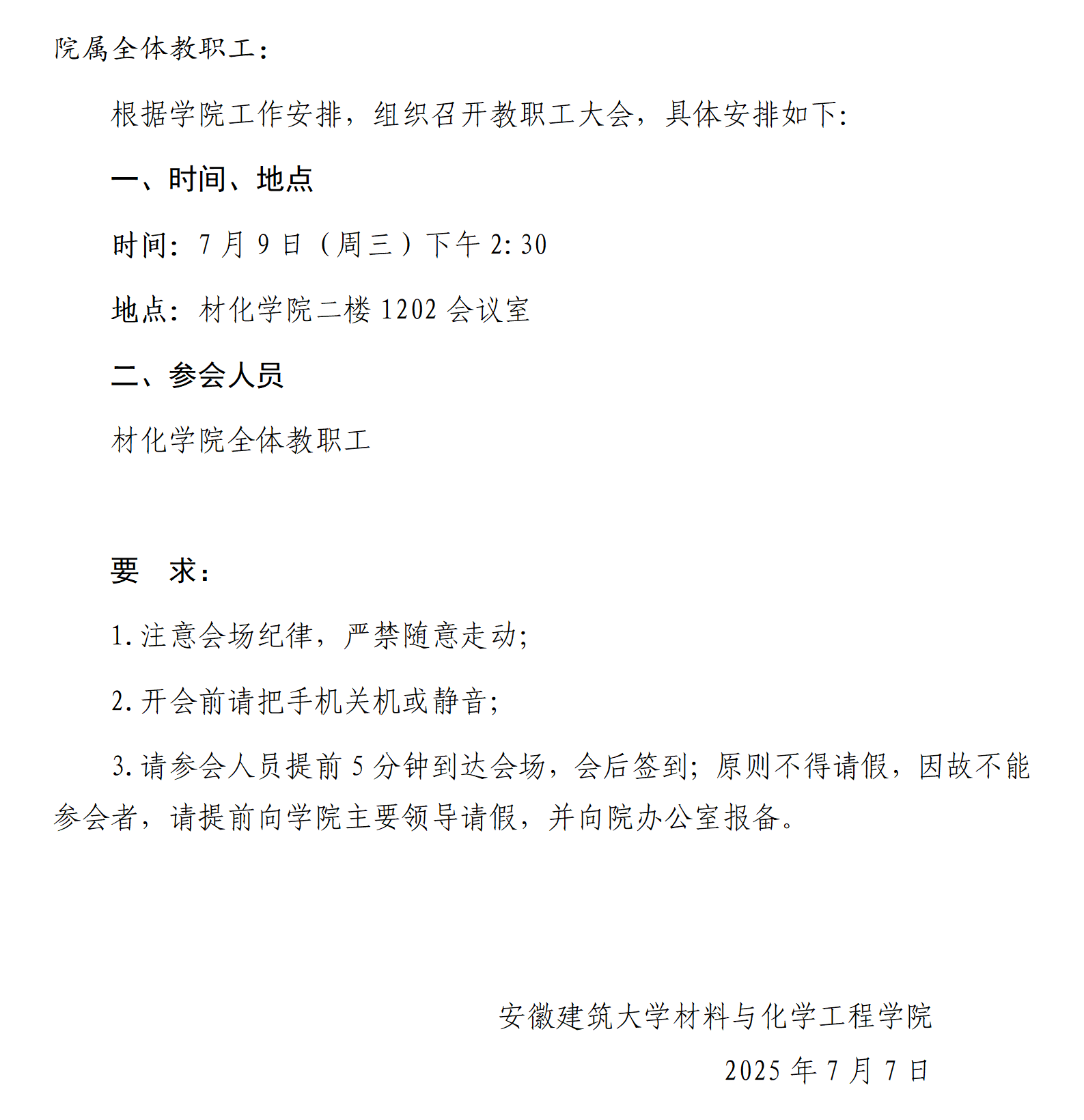 院属全体教职工：

根据学院工作安排，组织召开教职工大会，具体安排如下：

一、时间、地点

时间：7月9日（周三）下午2:30

地点：材化学院二楼1202会议室

二、参会人员

材化学院全体教职工

要 求：

1.注意会场纪律，严禁随意走动；

2.开会前请把手机关机或静音；

3.请参会人员提前5分钟到达会场，会后签到；原则不得请假，因故不能参会者，请提前向学院主要领导请假，并向院办公室报备。

安徽建筑大学材料与化学工程学院

2025年7月7日